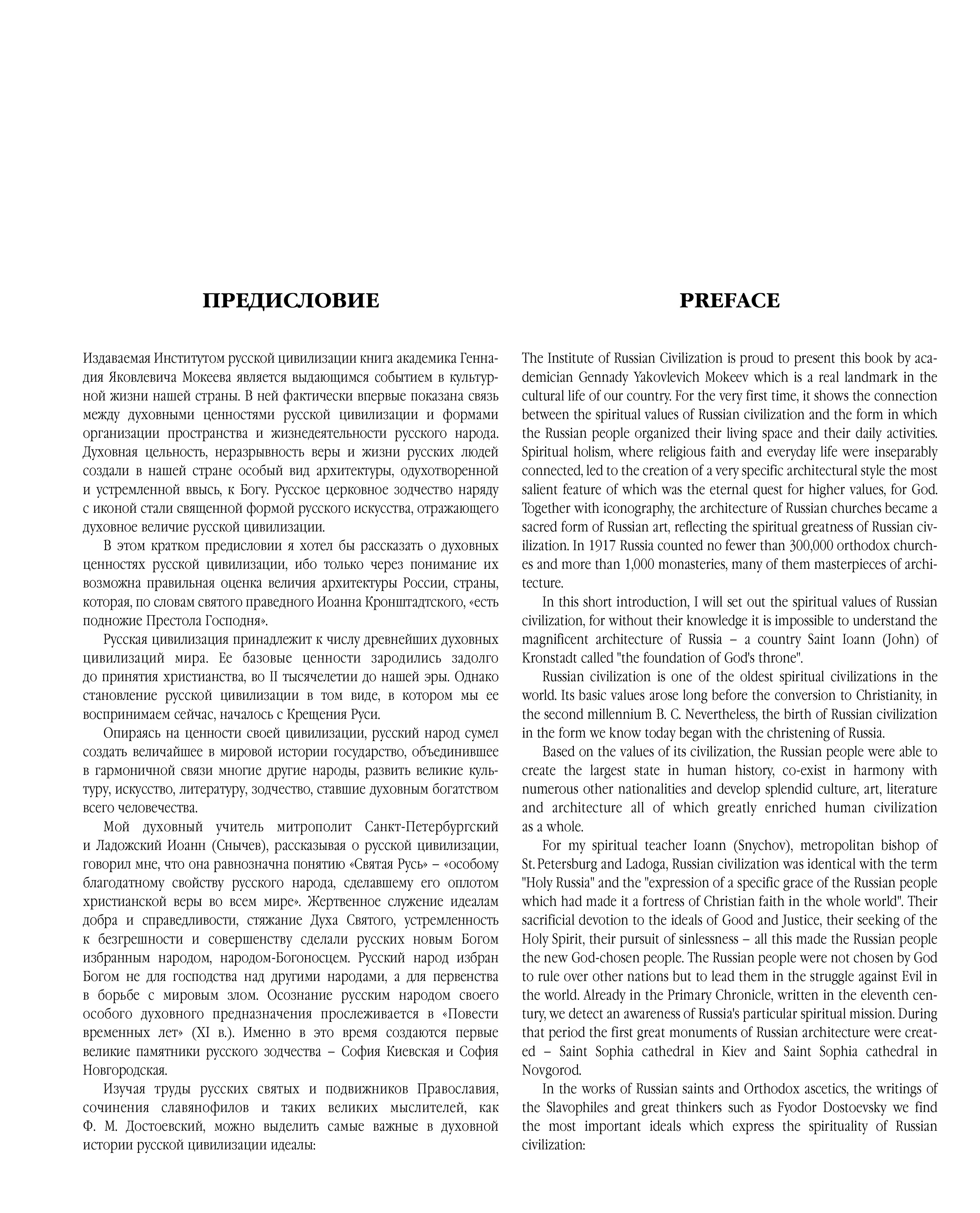 ПРЕДИСЛОВИЕ

Издаваемая Институтом русской цивилизации книга академика Геннадия Яковлевича Мокеева является выдающимся событием в культурной жизни нашей страны. В ней фактически впервые показана связь между духовными ценностями русской цивилизации и формами организации пространства и жизнедеятельности русского народа. Духовная цельность, неразрывность веры и жизни русских людей создали в нашей стране особый вид архитектуры, одухотворенной и устремленной ввысь, к Богу. Русское церковное зодчество наряду с иконой стали священной формой русского искусства, отражающего духовное величие русской цивилизации.

В этом кратком предисловии я хотел бы рассказать о духовных ценностях русской цивилизации, ибо только через понимание их возможна правильная оценка величия архитектуры России, страны, которая, по словам святого праведного Иоанна Кронштадтского, «есть подножие Престола Господня».

Русская цивилизация принадлежит к числу древнейших духовных цивилизаций мира. Ее базовые ценности зародились задолго до принятия христианства, во II тысячелетии до нашей эры. Однако становление русской цивилизации в том виде, в котором мы ее воспринимаем сейчас, началось с Крещения Руси.

Опираясь на ценности своей цивилизации, русский народ сумел создать величайшее в мировой истории государство, объединившее в гармоничной связи многие другие народы, развить великие культуру, искусство, литературу, зодчество, ставшие духовным богатством всего человечества.

Мой духовный учитель митрополит Санкт-Петербургский и Ладожский Иоанн (Снычев), рассказывая о русской цивилизации, говорил мне, что она равнозначна понятию «Святая Русь» – «особому благодатному свойству русского народа, сделавшему его оплотом христианской веры во всем мире». Жертвенное служение идеалам добра и справедливости, стяжание Духа Святого, устремленность к безгрешности и совершенству сделали русских новым Богом избранным народом, народом-Богоносцем. Русский народ избран Богом не для господства над другими народами, а для первенства в борьбе с мировым злом. Осознание русским народом своего особого духовного предназначения прослеживается в «Повести временных лет» (XI в.). Именно в это время создаются первые великие памятники русского зодчества – София Киевская и София Новгородская.

Изучая труды русских святых и подвижников Православия, сочинения славянофилов и таких великих мыслителей, как Ф. М. Достоевский, можно выделить самые важные в духовной истории русской цивилизации идеалы:

PREFACE

The Institute of Russian Civilization is proud to present this book by academician Gennady Yakovlevich Mokeev which is a real landmark in the cultural life of our country. For the very first time, it shows the connection between the spiritual values of Russian civilization and the form in which the Russian people organized their living space and their daily activities. Spiritual holism, where religious faith and everyday life were inseparably connected, led to the creation of a very specific architectural style the most salient feature of which was the eternal quest for higher values, for God. Together with iconography, the architecture of Russian churches became a sacred form of Russian art, reflecting the spiritual greatness of Russian civilization. In 1917 Russia counted no fewer than 300,000 orthodox churches and more than 1,000 monasteries, many of them masterpieces of architecture.

In this short introduction, I will set out the spiritual values of Russian civilization, for without their knowledge it is impossible to understand the magnificent architecture of Russia – a country Saint Ioann (John) of Kronstadt called "the foundation of God's throne".

Russian civilization is one of the oldest spiritual civilizations in the world. Its basic values arose long before the conversion to Christianity, in the second millennium B. C. Nevertheless, the birth of Russian civilization in the form we know today began with the christening of Russia.

Based on the values of its civilization, the Russian people were able to create the largest state in human history, co-exist in harmony with numerous other nationalities and develop splendid culture, art, literature and architecture all of which greatly enriched human civilization as a whole.

For my spiritual teacher Ioann (Snychov), metropolitan bishop of St. Petersburg and Ladoga, Russian civilization was identical with the term "Holy Russia" and the "expression of a specific grace of the Russian people which had made it a fortress of Christian faith in the whole world". Their sacrificial devotion to the ideals of Good and Justice, their seeking of the Holy Spirit, their pursuit of sinlessness – all this made the Russian people the new God-chosen people. The Russian people were not chosen by God to rule over other nations but to lead them in the struggle against Evil in the world. Already in the Primary Chronicle, written in the eleventh century, we detect an awareness of Russia's particular spiritual mission. During that period the first great monuments of Russian architecture were created – Saint Sophia cathedral in Kiev and Saint Sophia cathedral in Novgorod.

In the works of Russian saints and Orthodox ascetics, the writings of the Slavophiles and great thinkers such as Fyodor Dostoevsky we find the most important ideals which express the spirituality of Russian civilization: